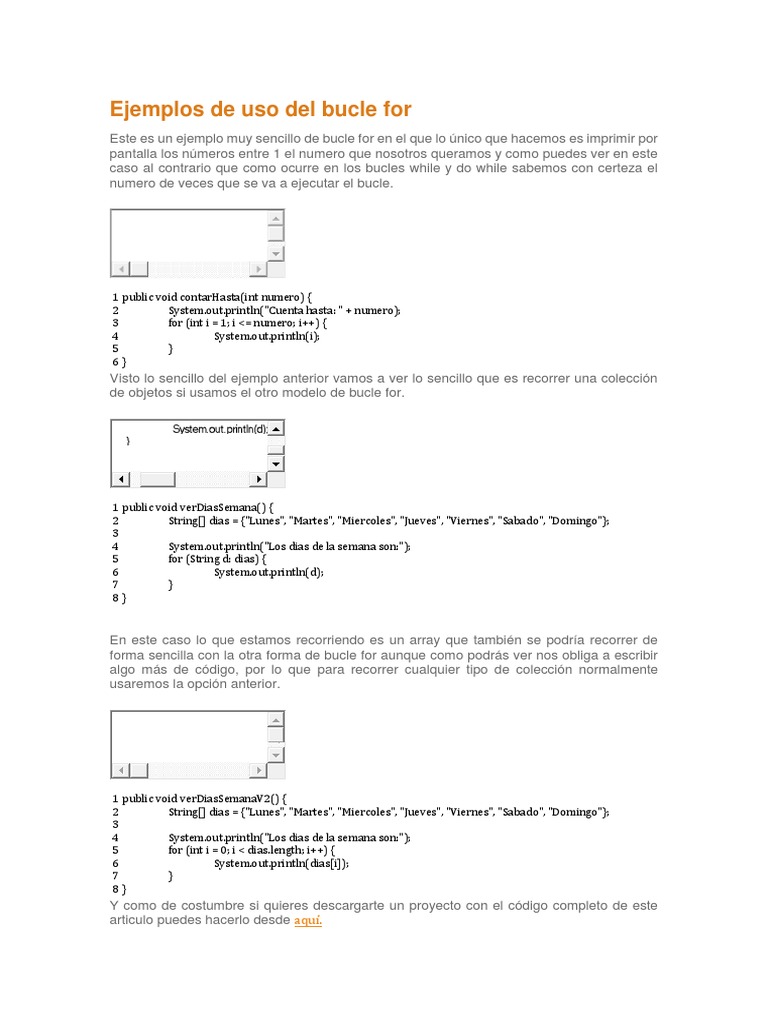 Ejemplos de uso del bucle for

Este es un ejemplo muy sencillo de bucle for en el que lo único que hacemos es imprimir por pantalla los números entre 1 el numero que nosotros queramos y como puedes ver en este caso al contrario que como ocurre en los bucles while y do while sabemos con certeza el numero de veces que se va a ejecutar el bucle.

1 public void contarHasta(int numero) {
2 System.out.println("Cuenta hasta: " + numero);
3 for (int i = 1; i <= numero; i++) {
4 System.out.println(i);
5 }
6 }

Visto lo sencillo del ejemplo anterior vamos a ver lo sencillo que es recorrer una colección de objetos si usamos el otro modelo de bucle for.

System.out.println(d);
}

1 public void verDiasSemana() {
2 String[] dias = {"Lunes", "Martes", "Miercoles", "Jueves", "Viernes", "Sabado", "Domingo"};
3
4 System.out.println("Los dias de la semana son:");
5 for (String d: dias) {
6 System.out.println(d);
7 }
8 }

En este caso lo que estamos recorriendo es un array que también se podría recorrer de forma sencilla con la otra forma de bucle for aunque como podrás ver nos obliga a escribir algo más de código, por lo que para recorrer cualquier tipo de colección normalmente usaremos la opción anterior.

1 public void verDiasSemanaV2() {
2 String[] dias = {"Lunes", "Martes", "Miercoles", "Jueves", "Viernes", "Sabado", "Domingo"};
3
4 System.out.println("Los dias de la semana son:");
5 for (int i = 0; i < dias.length; i++) {
6 System.out.println(dias[i]);
7 }
8 }

Y como de costumbre si quieres descargarte un proyecto con el código completo de este articulo puedes hacerlo desde aquí.